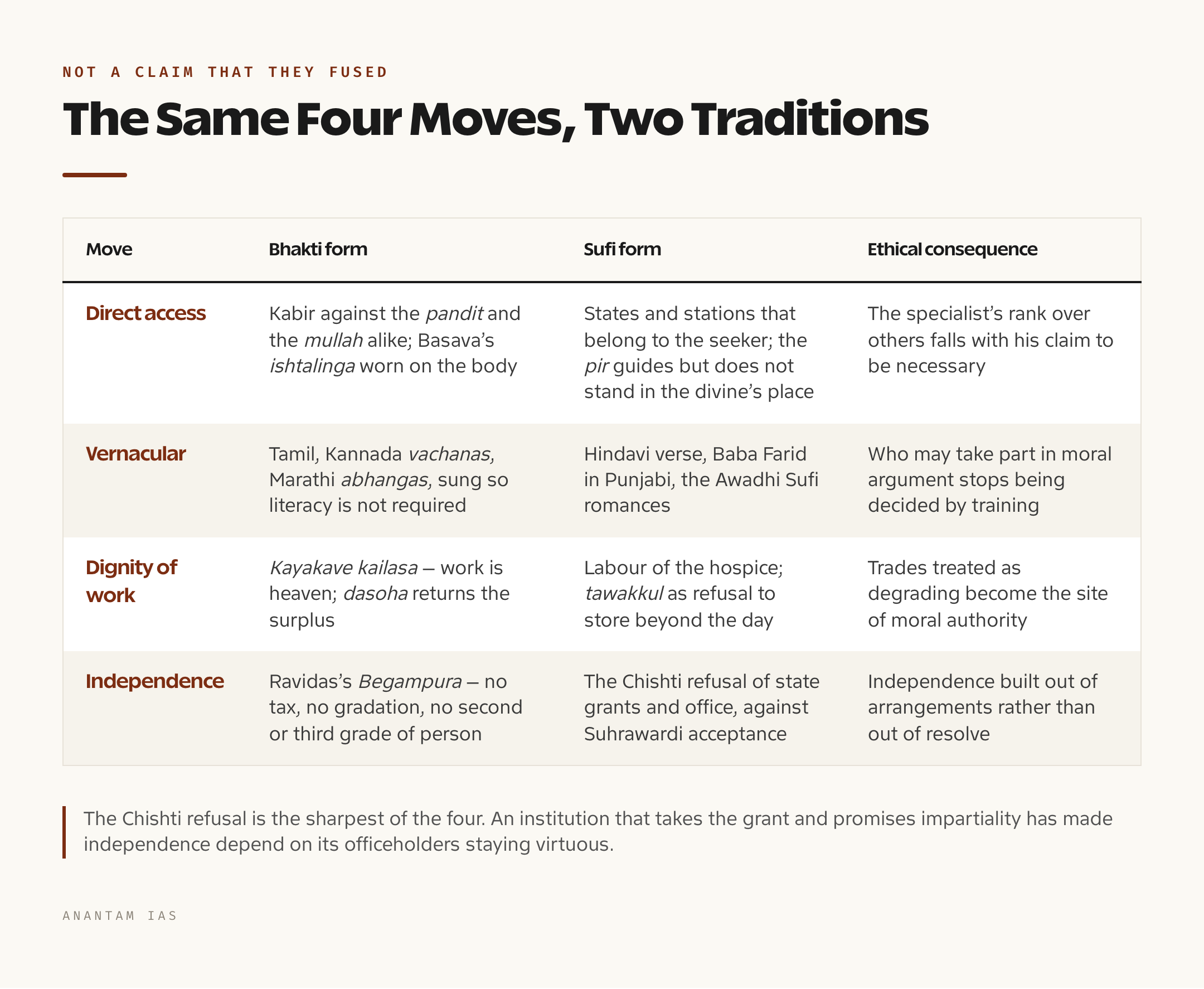 NOT A CLAIM THAT THEY FUSED

The Same Four Moves, Two Traditions

| Move | Bhakti form | Sufi form | Ethical consequence |
|---|---|---|---|
| Direct access | Kabir against the pandit and the mullah alike; Basava's ishtalinga worn on the body | States and stations that belong to the seeker; the pir guides but does not stand in the divine's place | The specialist's rank over others falls with his claim to be necessary |
| Vernacular | Tamil, Kannada vachanas, Marathi abhangas, sung so literacy is not required | Hindavi verse, Baba Farid in Punjabi, the Awadhi Sufi romances | Who may take part in moral argument stops being decided by training |
| Dignity of work | Kayakave kailasa — work is heaven; dasoha returns the surplus | Labour of the hospice; tawakkul as refusal to store beyond the day | Trades treated as degrading become the site of moral authority |
| Independence | Ravidas's Begampura — no tax, no gradation, no second or third grade of person | The Chishti refusal of state grants and office, against Suhrawardi acceptance | Independence built out of arrangements rather than out of resolve |

The Chishti refusal is the sharpest of the four. An institution that takes the grant and promises impartiality has made independence depend on its officeholders staying virtuous.

ANANTAM IAS